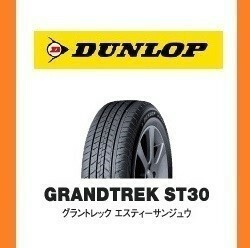 DUNLOP

GRANDTREK ST30
グラントレック エスティーサンジュウ